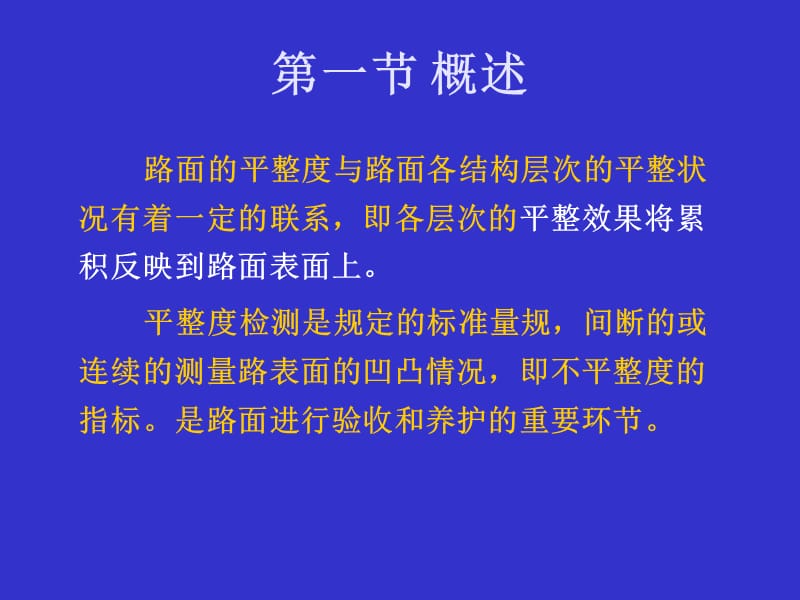 第一节 概述

路面的平整度与路面各结构层次的平整状况有着一定的联系，即各层次的平整效果将累积反映到路面表面上。

平整度检测是规定的标准量规，间断的或连续的测量路表面的凹凸情况，即不平整度的指标。是路面进行验收和养护的重要环节。